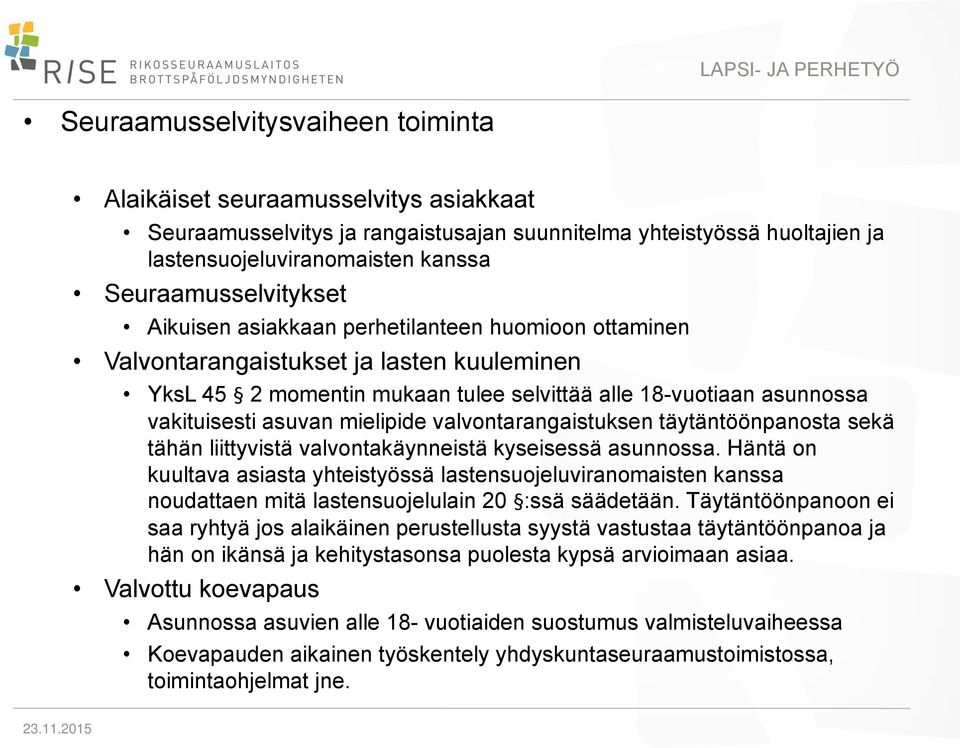 RISE RIKOSSEURAAMUSLAITOS BROTTSPÅFÖLJDSMYNDIGHETEN

LAPSI- JA PERHETYÖ

• Seuraamusselvitysvaiheen toiminta

• Alaikäiset seuraamusselvitys asiakkaat
• Seuraamusselvitys ja rangaistusajan suunnitelma yhteistyössä huoltajien ja lastensuojeluviranomaisten kanssa
• Seuraamusselvitykset
• Aikuisen asiakkaan perhetilanteen huomioon ottaminen
• Valvontarangaistukset ja lasten kuuleminen
• YksL 45 § 2 momentin mukaan tulee selvittää alle 18-vuotiaan asunnossa vakituisesti asuvan mielipide valvontarangaistuksen täytäntöönpanosta sekä tähän liittyvistä valvontakäynneistä kyseisessä asunnossa. Häntä on kuultava asiasta yhteistyössä lastensuojeluviranomaisten kanssa noudattaen mitä lastensuojelulain 20 §:ssä säädetään. Täytäntöönpanoon ei saa ryhtyä jos alaikäinen perustellusta syystä vastustaa täytäntöönpanoa ja hän on ikänsä ja kehitystasonsa puolesta kypsä arvioimaan asiaa.
• Valvottu koevapaus
• Asunnossa asuvien alle 18- vuotiaiden suostumus valmisteluvaiheessa
• Koevapauden aikainen työskentely yhdyskuntaseuraamustoimistossa, toimintaohjelmat jne.

23.11.2015